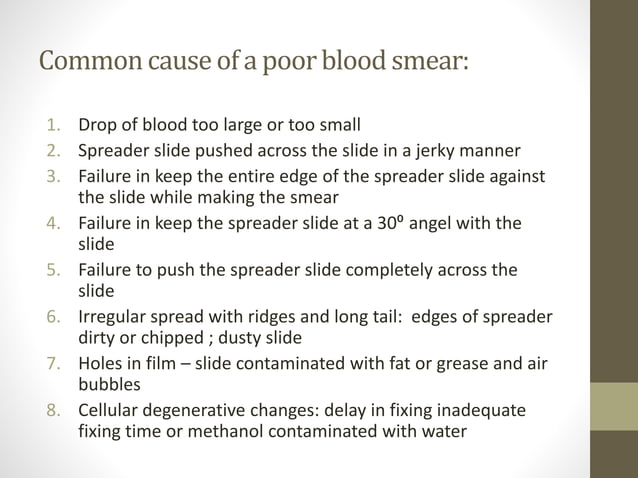 Common cause of a poor blood smear:

1. Drop of blood too large or too small
2. Spreader slide pushed across the slide in a jerky manner
3. Failure in keep the entire edge of the spreader slide against the slide while making the smear
4. Failure in keep the spreader slide at a $30^0$ angel with the slide
5. Failure to push the spreader slide completely across the slide
6. Irregular spread with ridges and long tail: edges of spreader dirty or chipped ; dusty slide
7. Holes in film – slide contaminated with fat or grease and air bubbles
8. Cellular degenerative changes: delay in fixing inadequate fixing time or methanol contaminated with water